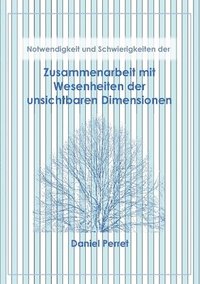 Notwendigkeit und Schwierigkeiten der

Zusammenarbeit mit Wesenheiten der unsichtbaren Dimensionen

Daniel Perret